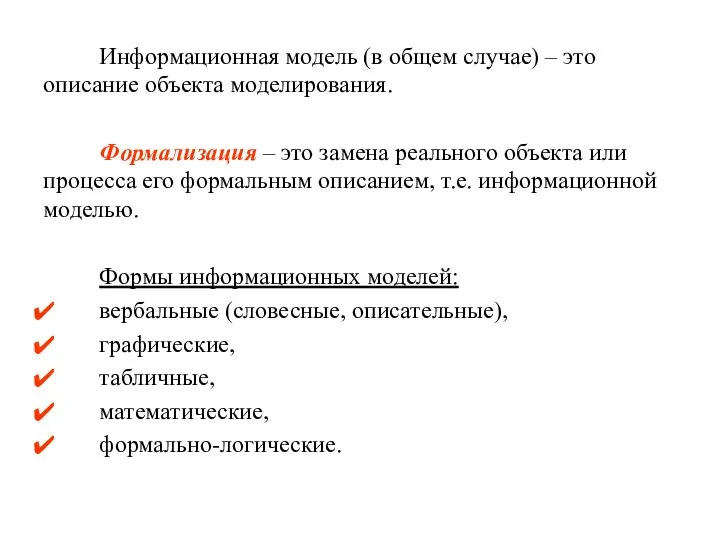 Информационная модель (в общем случае) – это описание объекта моделирования.

Формализация – это замена реального объекта или процесса его формальным описанием, т.е. информационной моделью.

Формы информационных моделей:
✔ вербальные (словесные, описательные),
✔ графические,
✔ табличные,
✔ математические,
✔ формально-логические.